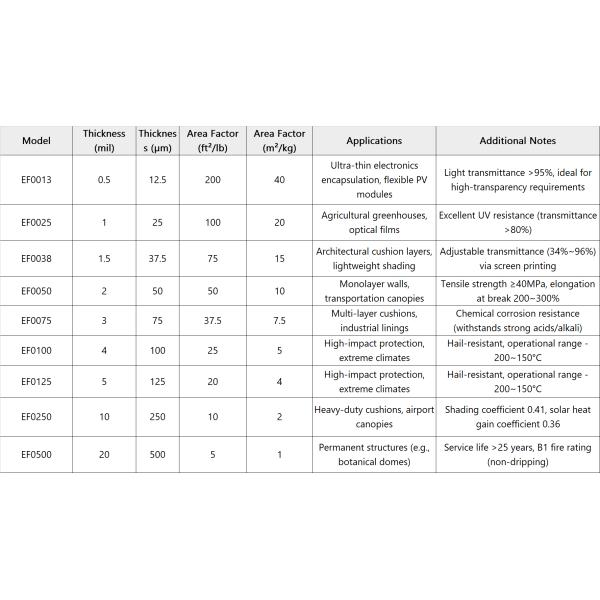 | Model | Thickness (mil) | Thickness (μm) | Area Factor (ft²/lb) | Area Factor (m²/kg) | Applications | Additional Notes |
|---|---|---|---|---|---|---|
| EF0013 | 0.5 | 12.5 | 200 | 40 | Ultra-thin electronics encapsulation, flexible PV modules | Light transmittance >95%, ideal for high-transparency requirements |
| EF0025 | 1 | 25 | 100 | 20 | Agricultural greenhouses, optical films | Excellent UV resistance (transmittance >80%) |
| EF0038 | 1.5 | 37.5 | 75 | 15 | Architectural cushion layers, lightweight shading | Adjustable transmittance (34%~96%) via screen printing |
| EF0050 | 2 | 50 | 50 | 10 | Monolayer walls, transportation canopies | Tensile strength ≥40MPa, elongation at break 200~300% |
| EF0075 | 3 | 75 | 37.5 | 7.5 | Multi-layer cushions, industrial linings | Chemical corrosion resistance (withstands strong acids/alkali) |
| EF0100 | 4 | 100 | 25 | 5 | High-impact protection, extreme climates | Hail-resistant, operational range -200~150°C |
| EF0125 | 5 | 125 | 20 | 4 | High-impact protection, extreme climates | Hail-resistant, operational range -200~150°C |
| EF0250 | 10 | 250 | 10 | 2 | Heavy-duty cushions, airport canopies | Shading coefficient 0.41, solar heat gain coefficient 0.36 |
| EF0500 | 20 | 500 | 5 | 1 | Permanent structures (e.g., botanical domes) | Service life >25 years, B1 fire rating (non-dripping) |